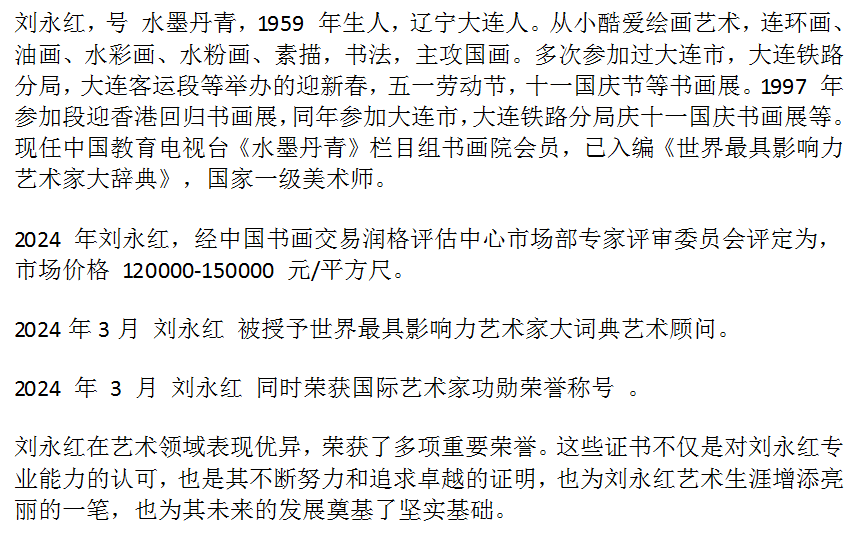 刘永红，号 水墨丹青，1959 年生人，辽宁大连人。从小酷爱绘画艺术，连环画、油画、水彩画、水粉画、素描，书法，主攻国画。多次参加过大连市，大连铁路分局，大连客运段等举办的迎新春，五一劳动节，十一国庆节等书画展。1997 年参加段迎香港回归书画展，同年参加大连市，大连铁路分局庆十一国庆书画展等。现任中国教育电视台《水墨丹青》栏目组书画院会员，已入编《世界最具影响力艺术家大辞典》，国家一级美术师。

2024 年刘永红，经中国书画交易润格评估中心市场部专家评审委员会评定为，市场价格 120000-150000 元/平方尺。

2024 年 3 月 刘永红 被授予世界最具影响力艺术家大词典艺术顾问。

2024 年 3 月 刘永红 同时荣获国际艺术家功勋荣誉称号 。

刘永红在艺术领域表现优异，荣获了多项重要荣誉。这些证书不仅是对刘永红专业能力的认可，也是其不断努力和追求卓越的证明，也为刘永红艺术生涯增添亮丽的一笔，也为其未来的发展奠基了坚实基础。